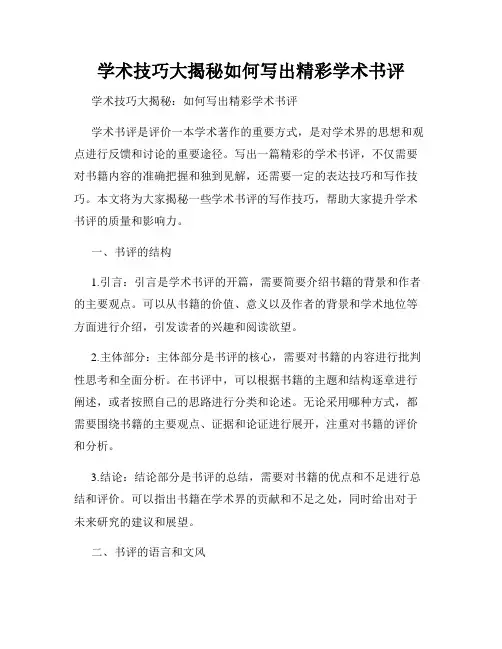 学术技巧大揭秘如何写出精彩学术书评

学术技巧大揭秘：如何写出精彩学术书评

学术书评是评价一本学术著作的重要方式，是对学术界的思想和观点进行反馈和讨论的重要途径。写出一篇精彩的学术书评，不仅需要对书籍内容的准确把握和独到见解，还需要一定的表达技巧和写作技巧。本文将为大家揭秘一些学术书评的写作技巧，帮助大家提升学术书评的质量和影响力。

一、书评的结构

1.引言：引言是学术书评的开篇，需要简要介绍书籍的背景和作者的主要观点。可以从书籍的价值、意义以及作者的背景和学术地位等方面进行介绍，引发读者的兴趣和阅读欲望。

2.主体部分：主体部分是书评的核心，需要对书籍的内容进行批判性思考和全面分析。在书评中，可以根据书籍的主题和结构逐章进行阐述，或者按照自己的思路进行分类和论述。无论采用哪种方式，都需要围绕书籍的主要观点、证据和论证进行展开，注重对书籍的评价和分析。

3.结论：结论部分是书评的总结，需要对书籍的优点和不足进行总结和评价。可以指出书籍在学术界的贡献和不足之处，同时给出对于未来研究的建议和展望。

二、书评的语言和文风